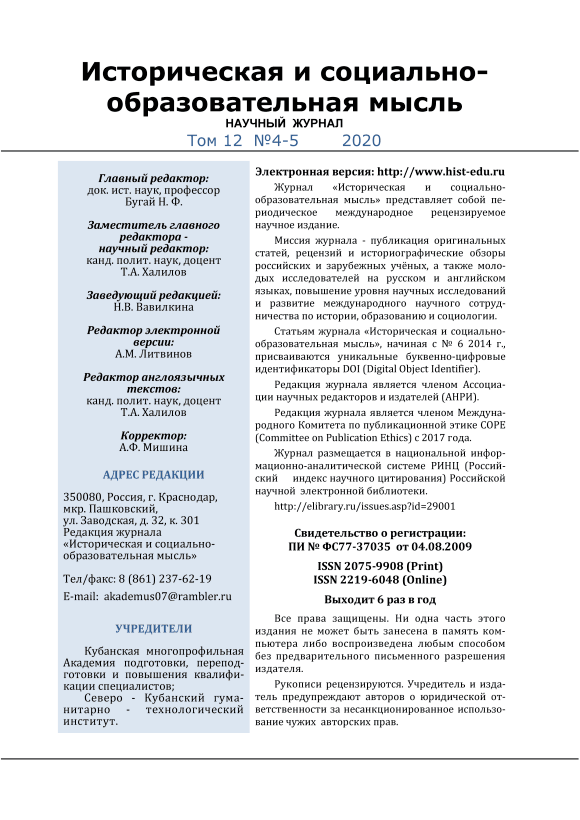 Историческая и социально-образовательная мысль
НАУЧНЫЙ ЖУРНАЛ
Том 12 №4-5 2020

Главный редактор:
док. ист. наук, профессор
Бугай Н. Ф.

Заместитель главного редактора - научный редактор:
канд. полит. наук, доцент
Т.А. Халилов

Заведующий редакцией:
Н.В. Вавилкина

Редактор электронной версии:
А.М. Литвинов

Редактор англоязычных текстов:
канд. полит. наук, доцент
Т.А. Халилов

Корректор:
А.Ф. Мишина

АДРЕС РЕДАКЦИИ

350080, Россия, г. Краснодар, мкр. Пашковский, ул. Заводская, д. 32, к. 301
Редакция журнала «Историческая и социально-образовательная мысль»

Тел/факс: 8 (861) 237-62-19
E-mail: akademus07@rambler.ru

УЧРЕДИТЕЛИ

Кубанская многопрофильная Академия подготовки, переподготовки и повышения квалификации специалистов;
Северо - Кубанский гуманитарно - технологический институт.

Электронная версия: http://www.hist-edu.ru

Журнал «Историческая и социально-образовательная мысль» представляет собой периодическое международное рецензируемое научное издание.

Миссия журнала - публикация оригинальных статей, рецензий и историографические обзоры российских и зарубежных учёных, а также молодых исследователей на русском и английском языках, повышение уровня научных исследований и развитие международного научного сотрудничества по истории, образованию и социологии.

Статьям журнала «Историческая и социально-образовательная мысль», начиная с № 6 2014 г., присваиваются уникальные буквенно-цифровые идентификаторы DOI (Digital Object Identifier).

Редакция журнала является членом Ассоциации научных редакторов и издателей (АНРИ).

Редакция журнала является членом Международного Комитета по публикационной этике COPE (Committee on Publication Ethics) с 2017 года.

Журнал размещается в национальной информационно-аналитической системе РИНЦ (Российский индекс научного цитирования) Российской научной электронной библиотеки.

http://elibrary.ru/issues.asp?id=29001

Свидетельство о регистрации:
ПИ № ФС77-37035 от 04.08.2009

ISSN 2075-9908 (Print)
ISSN 2219-6048 (Online)

Выходит 6 раз в год

Все права защищены. Ни одна часть этого издания не может быть занесена в память компьютера либо воспроизведена любым способом без предварительного письменного разрешения издателя.

Рукописи рецензируются. Учредитель и издатель предупреждают авторов о юридической ответственности за несанкционированное использование чужих авторских прав.